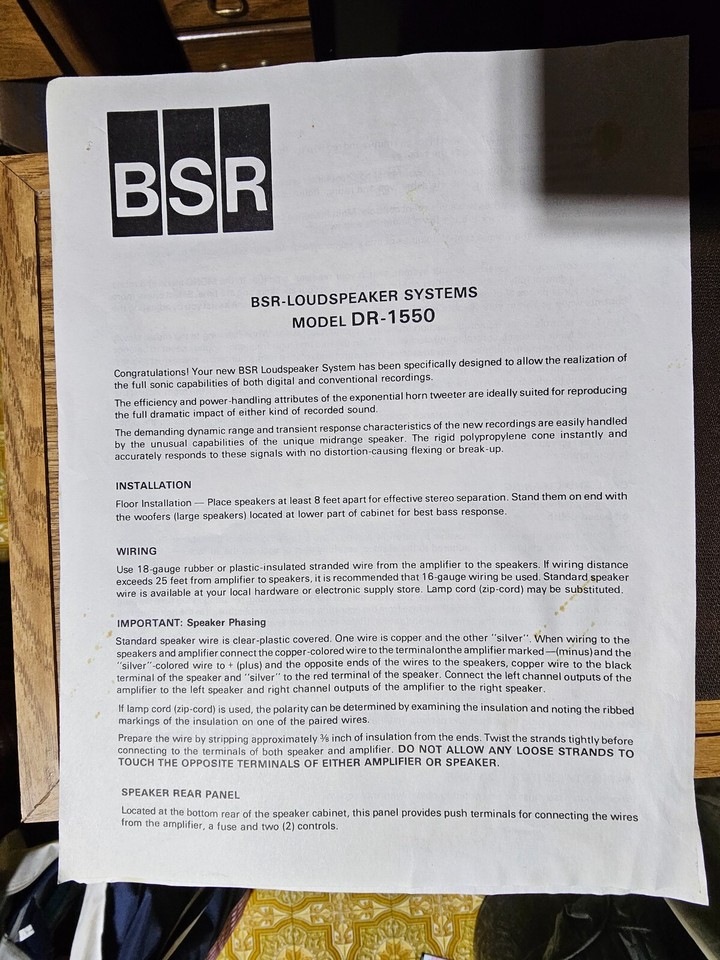 BSR

BSR-LOUDSPEAKER SYSTEMS
MODEL DR-1550

Congratulations! Your new BSR Loudspeaker System has been specifically designed to allow the realization of the full sonic capabilities of both digital and conventional recordings.

The efficiency and power-handling attributes of the exponential horn tweeter are ideally suited for reproducing the full dramatic impact of either kind of recorded sound.

The demanding dynamic range and transient response characteristics of the new recordings are easily handled by the unusual capabilities of the unique midrange speaker. The rigid polypropylene cone instantly and accurately responds to these signals with no distortion-causing flexing or break-up.

INSTALLATION

Floor Installation — Place speakers at least 8 feet apart for effective stereo separation. Stand them on end with the woofers (large speakers) located at lower part of cabinet for best bass response.

WIRING

Use 18-gauge rubber or plastic-insulated stranded wire from the amplifier to the speakers. If wiring distance exceeds 25 feet from amplifier to speakers, it is recommended that 16-gauge wiring be used. Standard speaker wire is available at your local hardware or electronic supply store. Lamp cord (zip-cord) may be substituted.

IMPORTANT: Speaker Phasing

Standard speaker wire is clear-plastic covered. One wire is copper and the other "silver". When wiring to the speakers and amplifier connect the copper-colored wire to the terminalonthe amplifier marked —(minus)and the "silver"-colored wire to + (plus) and the opposite ends of the wires to the speakers, copper wire to the black terminal of the speaker and "silver" to the red terminal of the speaker. Connect the left channel outputs of the amplifier to the left speaker and right channel outputs of the amplifier to the right speaker.

If lamp cord (zip-cord) is used, the polarity can be determined by examining the insulation and noting the ribbed markings of the insulation on one of the paired wires.

Prepare the wire by stripping approximately ⅜ inch of insulation from the ends. Twist the strands tightly before connecting to the terminals of both speaker and amplifier. DO NOT ALLOW ANY LOOSE STRANDS TO TOUCH THE OPPOSITE TERMINALS OF EITHER AMPLIFIER OR SPEAKER.

SPEAKER REAR PANEL

Located at the bottom rear of the speaker cabinet, this panel provides push terminals for connecting the wires from the amplifier, a fuse and two (2) controls.